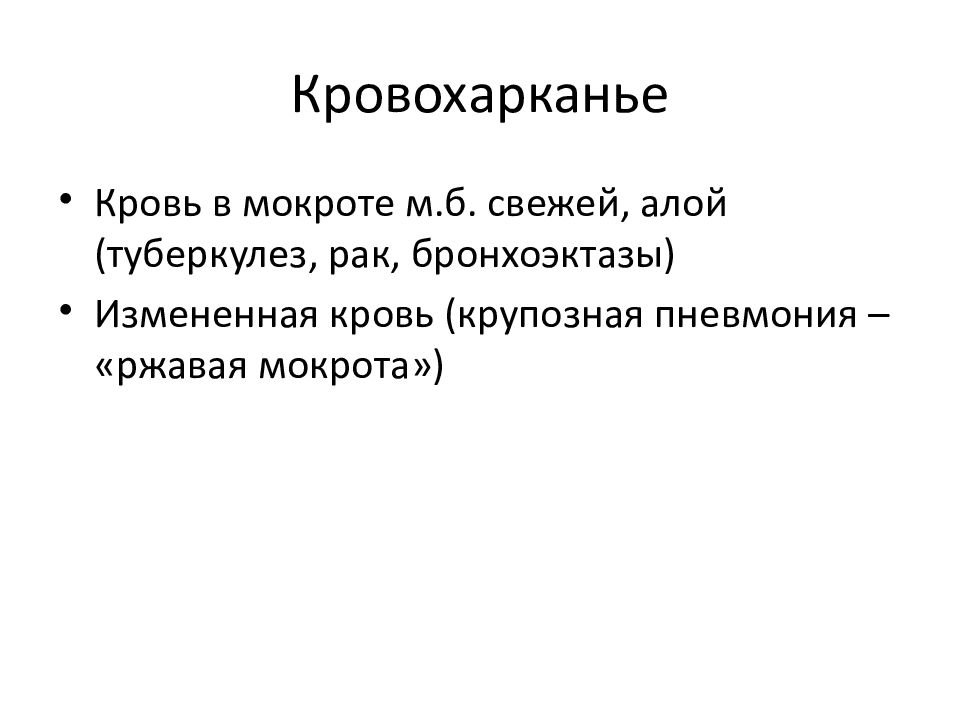 Кровохарканье

• Кровь в мокроте м.б. свежей, алой (туберкулез, рак, бронхоэктазы)
• Измененная кровь (крупозная пневмония – «ржавая мокрота»)